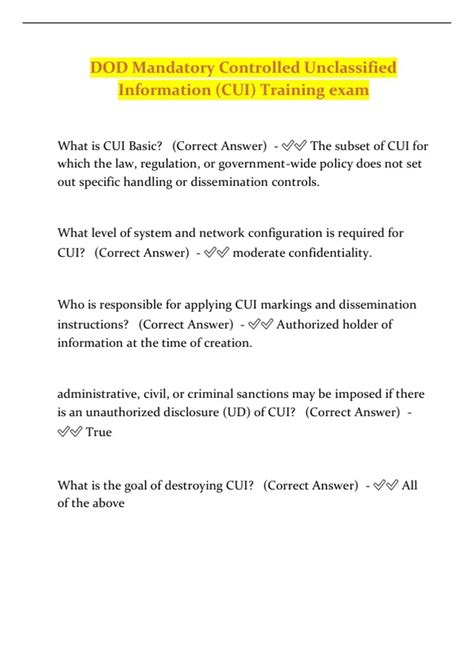 DOD Mandatory Controlled Unclassified Information (CUI) Training exam

What is CUI Basic? (Correct Answer) - ✅✅ The subset of CUI for which the law, regulation, or government-wide policy does not set out specific handling or dissemination controls.

What level of system and network configuration is required for CUI? (Correct Answer) - ✅✅ moderate confidentiality.

Who is responsible for applying CUI markings and dissemination instructions? (Correct Answer) - ✅✅ Authorized holder of information at the time of creation.

administrative, civil, or criminal sanctions may be imposed if there is an unauthorized disclosure (UD) of CUI? (Correct Answer) - ✅✅ True

What is the goal of destroying CUI? (Correct Answer) - ✅✅ All of the above